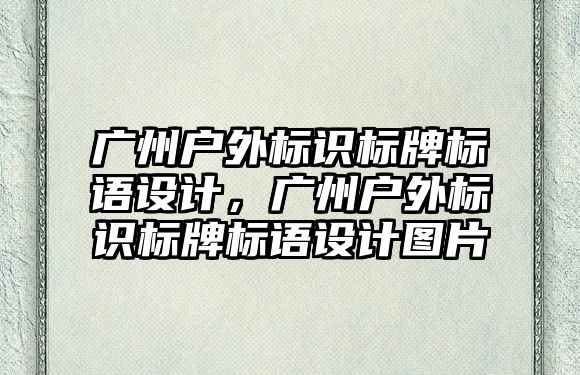 广州户外标识标牌标语设计，广州户外标识标牌标语设计图片